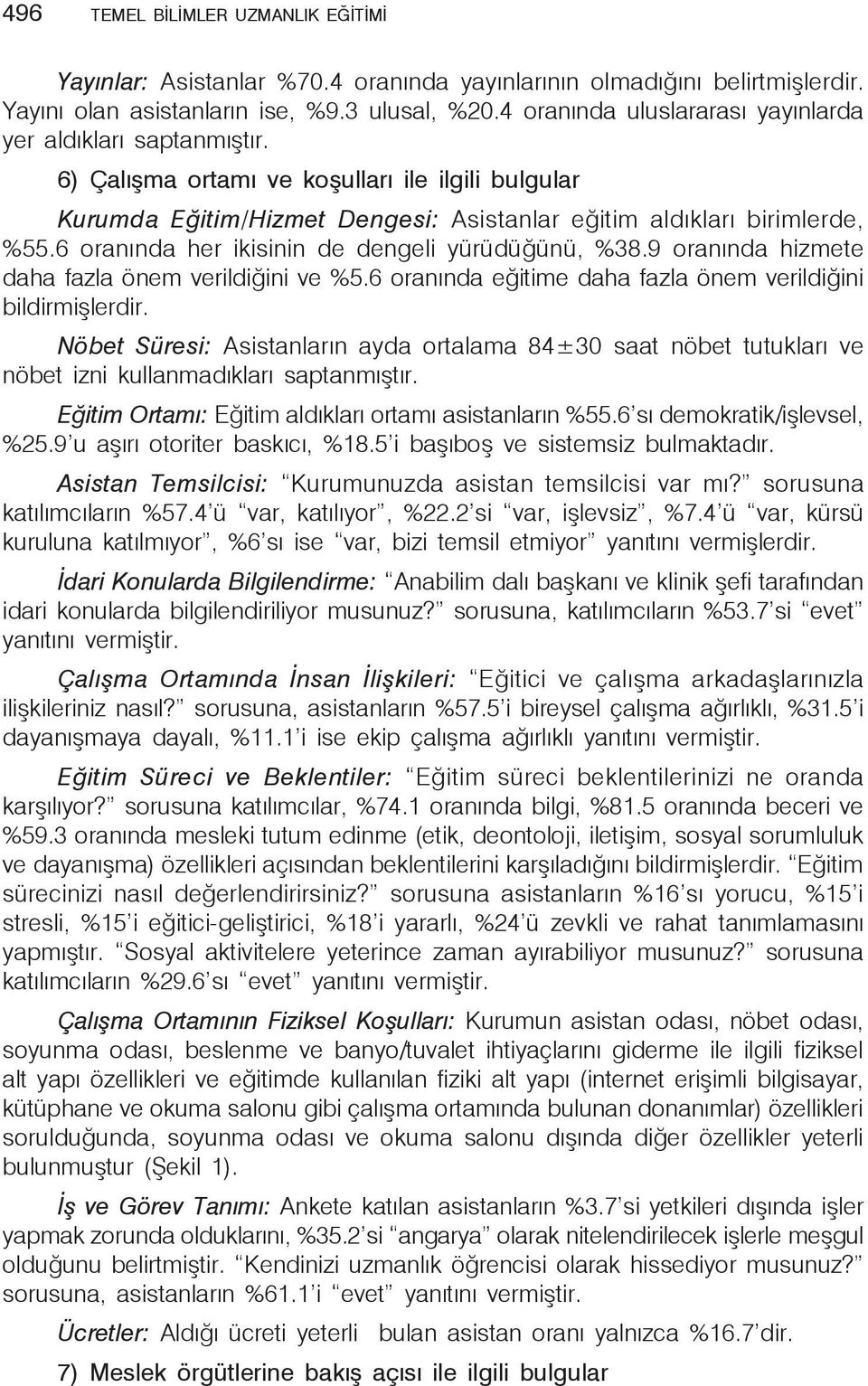 496 TEMEL BİLİMLER UZMANLIK EĞİTİMİ

Yayınlar: Asistanlar %70.4 oranında yayınlarının olmadığını belirtmişlerdir. Yayını olan asistanların ise, %9.3 ulusal, %20.4 oranında uluslararası yayınlarda yer aldıkları saptanmıştır.

6) Çalışma ortamı ve koşulları ile ilgili bulgular

Kurumda Eğitim/Hizmet Dengesi: Asistanlar eğitim aldıkları birimlerde, %55.6 oranında her ikisinin de dengeli yürüdüğünü, %38.9 oranında hizmete daha fazla önem verildiğini ve %5.6 oranında eğitime daha fazla önem verildiğini bildirmişlerdir.

Nöbet Süresi: Asistanların ayda ortalama 84±30 saat nöbet tutukları ve nöbet izni kullanmadıkları saptanmıştır.

Eğitim Ortamı: Eğitim aldıkları ortamı asistanların %55.6'sı demokratik/işlevsel, %25.9'u aşırı otoriter baskıcı, %18.5'i başıboş ve sistemsiz bulmaktadır.

Asistan Temsilcisi: "Kurumunuzda asistan temsilcisi var mı?" sorusuna katılımcıların %57.4'ü "var, katılıyor", %22.2'si "var, işlevsiz", %7.4'ü "var, kürsü kuruluna katılmıyor", %6'sı ise "var, bizi temsil etmiyor" yanıtını vermişlerdir.

İdari Konularda Bilgilendirme: "Anabilim dalı başkanı ve klinik şefi tarafından idari konularda bilgilendiriliyor musunuz?" sorusuna, katılımcıların %53.7'si "evet" yanıtını vermiştir.

Çalışma Ortamında İnsan İlişkileri: "Eğitici ve çalışma arkadaşlarınızla ilişkileriniz nasıl?" sorusuna, asistanların %57.5'i bireysel çalışma ağırlıklı, %31.5'i dayanışmaya dayalı, %11.1'i ise ekip çalışma ağırlıklı yanıtını vermiştir.

Eğitim Süreci ve Beklentiler: "Eğitim süreci beklentilerinizi ne oranda karşılıyor?" sorusuna katılımcılar, %74.1 oranında bilgi, %81.5 oranında beceri ve %59.3 oranında mesleki tutum edinme (etik, deontoloji, iletişim, sosyal sorumluluk ve dayanışma) özellikleri açısından beklentilerini karşıladığını bildirmişlerdir. "Eğitim sürecinizi nasıl değerlendirirsiniz?" sorusuna asistanların %16'sı yorucu, %15'i stresli, %15'i eğitici-geliştirici, %18'i yararlı, %24'ü zevkli ve rahat tanımlamasını yapmıştır. "Sosyal aktivitelere yeterince zaman ayırabiliyor musunuz?" sorusuna katılımcıların %29.6'sı "evet" yanıtını vermiştir.

Çalışma Ortamının Fiziksel Koşulları: Kurumun asistan odası, nöbet odası, soyunma odası, beslenme ve banyo/tuvalet ihtiyaçlarını giderme ile ilgili fiziksel alt yapı özellikleri ve eğitimde kullanılan fiziki alt yapı (internet erişimli bilgisayar, kütüphane ve okuma salonu gibi çalışma ortamında bulunan donanımlar) özellikleri sorulduğunda, soyunma odası ve okuma salonu dışında diğer özellikler yeterli bulunmuştur (Şekil 1).

İş ve Görev Tanımı: Ankete katılan asistanların %3.7'si yetkileri dışında işler yapmak zorunda olduklarını, %35.2'si "angarya" olarak nitelendirilecek işlerle meşgul olduğunu belirtmiştir. "Kendinizi uzmanlık öğrencisi olarak hissediyor musunuz?" sorusuna, asistanların %61.1'i "evet" yanıtını vermiştir.

Ücretler: Aldığı ücreti yeterli bulan asistan oranı yalnızca %16.7'dir.

7) Meslek örgütlerine bakış açısı ile ilgili bulgular